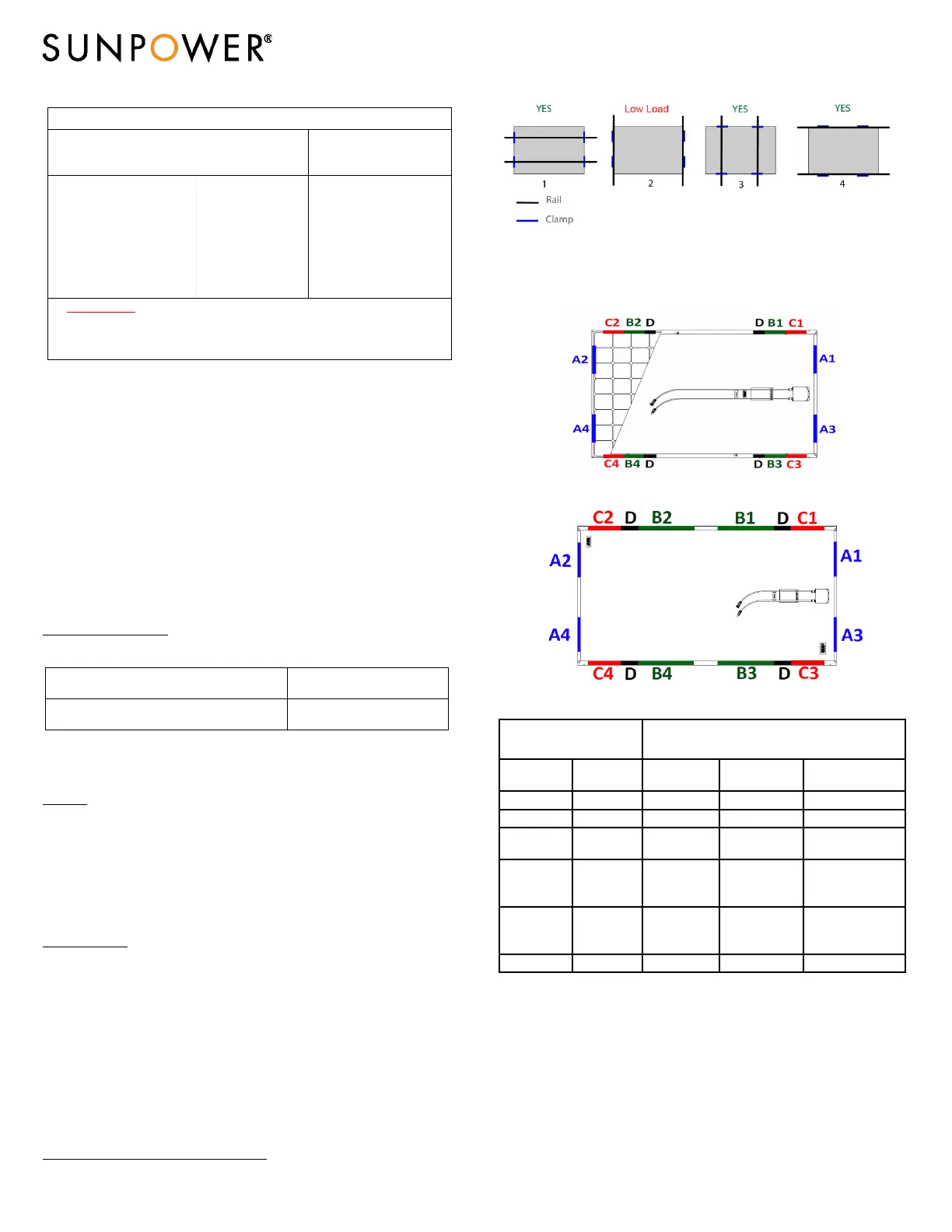 SUNPOWER®

YES
Low Load
YES
YES
1
2
3
4
Rail
Clamp

C2 B2 D
D B1 C1
A2
A1
A4
A3
C4 B4 D
D B3 C3

C2 D B2
B1 D C1
A2
A1
A4
A3
C4 D B4
B3 D C3